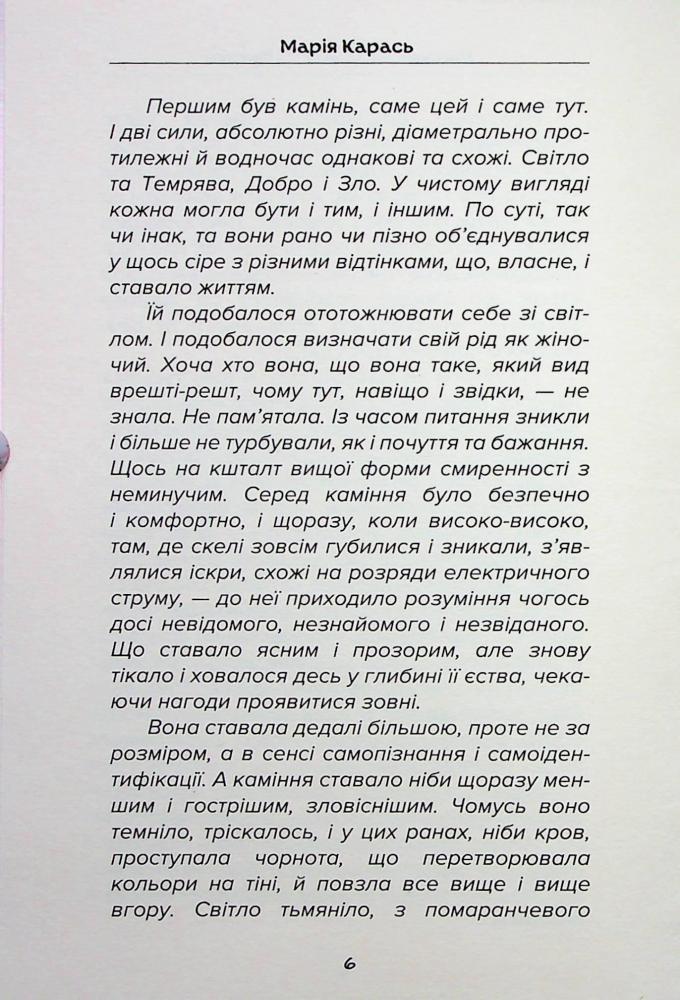 Марія Карась

Першим був камінь, саме цей і саме тут. І дві сили, абсолютно різні, діаметрально протилежні й водночас однакові та схожі. Світло та Темрява, Добро і Зло. У чистому вигляді кожна могла бути і тим, і іншим. По суті, так чи інак, та вони рано чи пізно об'єднувалися у щось сіре з різними відтінками, що, власне, і ставало життям.

Їй подобалося ототожнювати себе зі світлом. І подобалося визначати свій рід як жіночий. Хоча хто вона, що вона таке, який вид врешті-решт, чому тут, навіщо і звідки, — не знала. Не пам'ятала. Із часом питання зникли і більше не турбували, як і почуття та бажання. Щось на кшталт вищої форми смиренності з неминучим. Серед каміння було безпечно і комфортно, і щоразу, коли високо-високо, там, де скелі зовсім губилися і зникали, з'являлися іскри, схожі на розряди електричного струму, — до неї приходило розуміння чогось досі невідомого, незнайомого і незвіданого. Що ставало ясним і прозорим, але знову тікало і ховалося десь у глибині її єства, чекаючи нагоди проявитися зовні.

Вона ставала дедалі більшою, проте не за розміром, а в сенсі самопізнання і самоідентифікації. А каміння ставало ніби щоразу меншим і гострішим, зловіснішим. Чомусь воно темніло, тріскалось, і у цих ранах, ніби кров, проступала чорнота, що перетворювала кольори на тіні, й повзла все вище і вище вгору. Світло тьмяніло, з помаранчевого

6